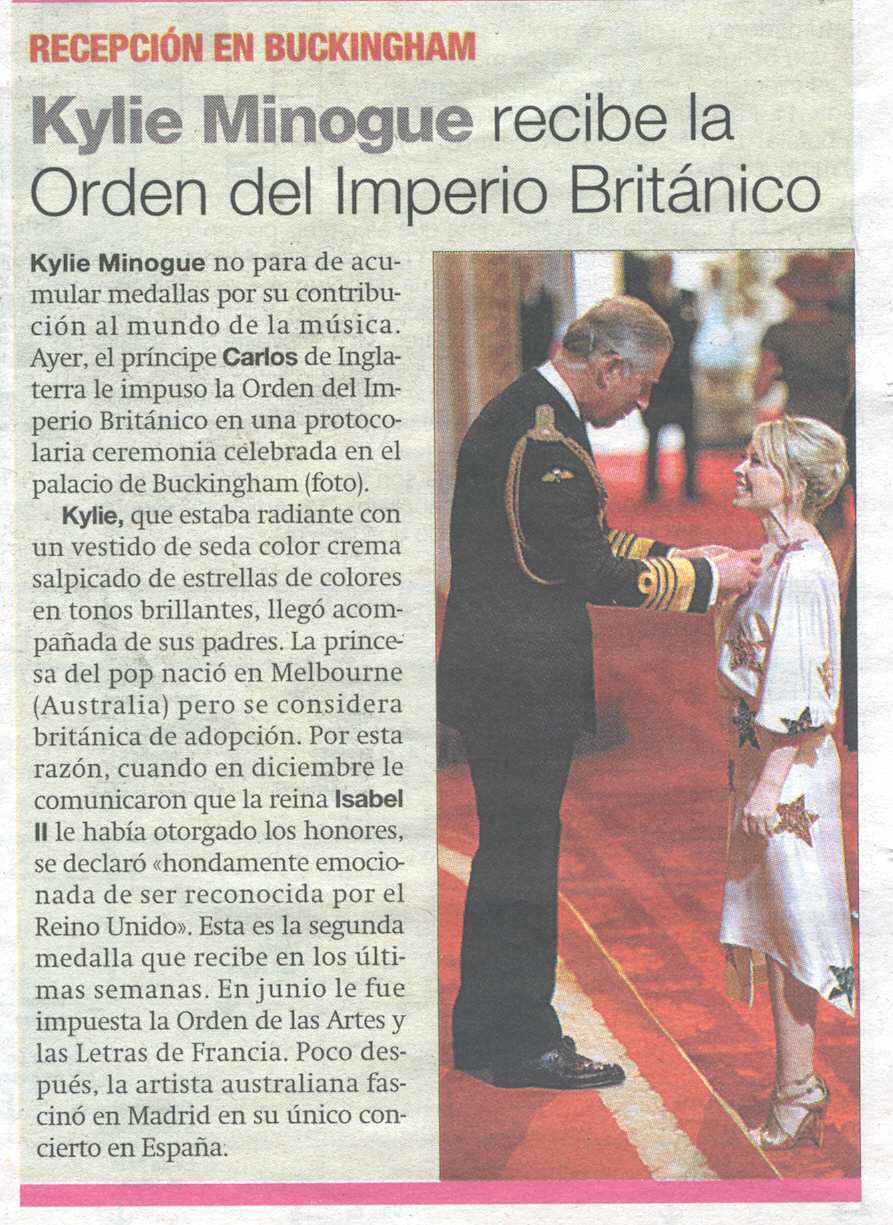 RECEPCIÓN EN BUCKINGHAM

Kylie Minogue recibe la Orden del Imperio Británico

Kylie Minogue no para de acumular medallas por su contribución al mundo de la música. Ayer, el príncipe Carlos de Inglaterra le impuso la Orden del Imperio Británico en una protocolaria ceremonia celebrada en el palacio de Buckingham (foto).

Kylie, que estaba radiante con un vestido de seda color crema salpicado de estrellas de colores en tonos brillantes, llegó acompañada de sus padres. La princesa del pop nació en Melbourne (Australia) pero se considera británica de adopción. Por esta razón, cuando en diciembre le comunicaron que la reina Isabel II le había otorgado los honores, se declaró «hondamente emocionada de ser reconocida por el Reino Unido». Esta es la segunda medalla que recibe en los últimas semanas. En junio le fue impuesta la Orden de las Artes y las Letras de Francia. Poco después, la artista australiana fascinó en Madrid en su único concierto en España.